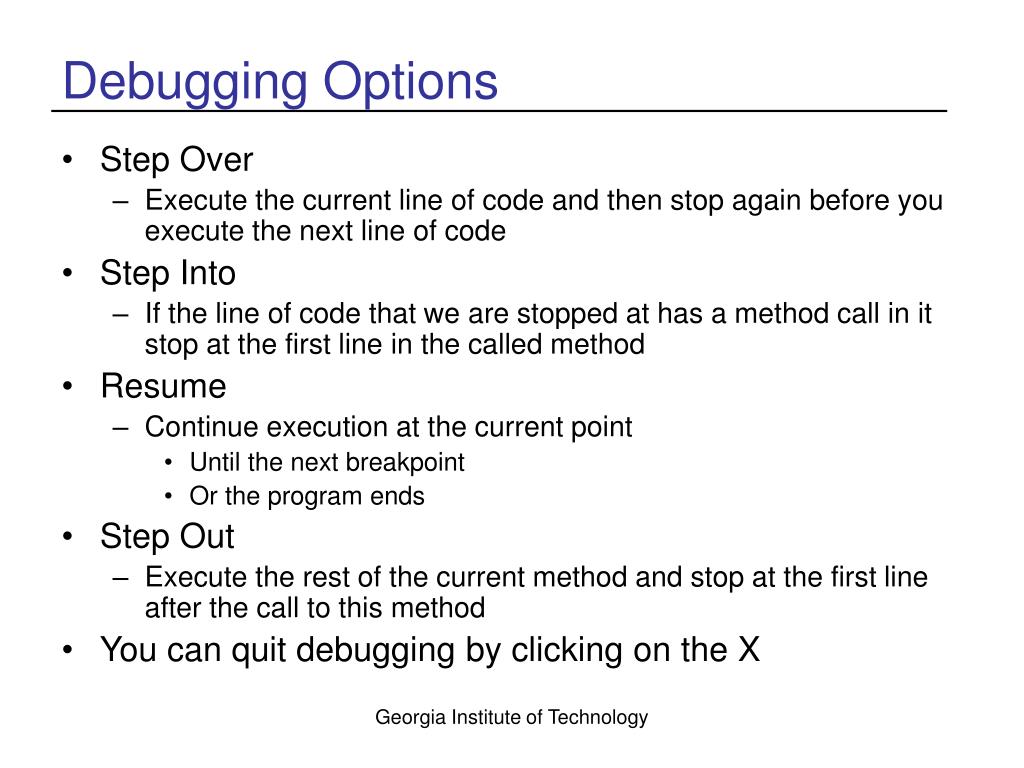 Debugging Options

• Step Over
– Execute the current line of code and then stop again before you execute the next line of code
• Step Into
– If the line of code that we are stopped at has a method call in it stop at the first line in the called method
• Resume
– Continue execution at the current point
• Until the next breakpoint
• Or the program ends
• Step Out
– Execute the rest of the current method and stop at the first line after the call to this method
• You can quit debugging by clicking on the X

Georgia Institute of Technology